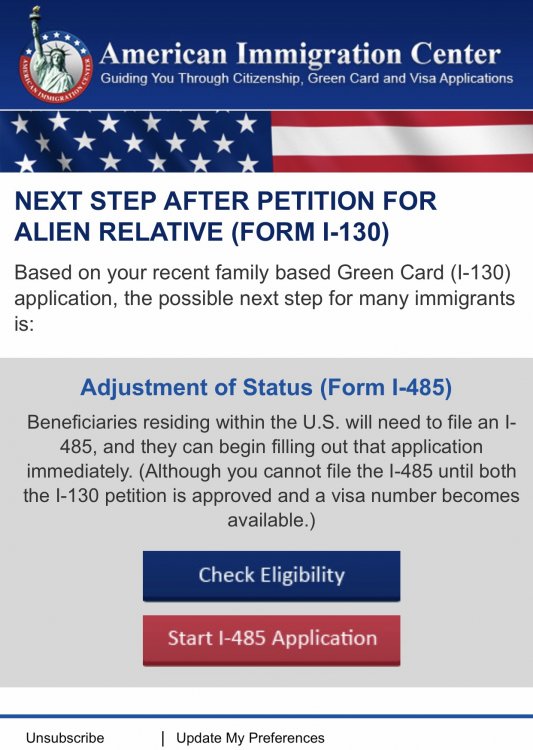 AMERICAN IMMIGRATION CENTER

American Immigration Center
Guiding You Through Citizenship, Green Card and Visa Applications

NEXT STEP AFTER PETITION FOR ALIEN RELATIVE (FORM I-130)

Based on your recent family based Green Card (I-130) application, the possible next step for many immigrants is:

Adjustment of Status (Form I-485)

Beneficiaries residing within the U.S. will need to file an I-485, and they can begin filling out that application immediately. (Although you cannot file the I-485 until both the I-130 petition is approved and a visa number becomes available.)

Check Eligibility

Start I-485 Application

Unsubscribe | Update My Preferences